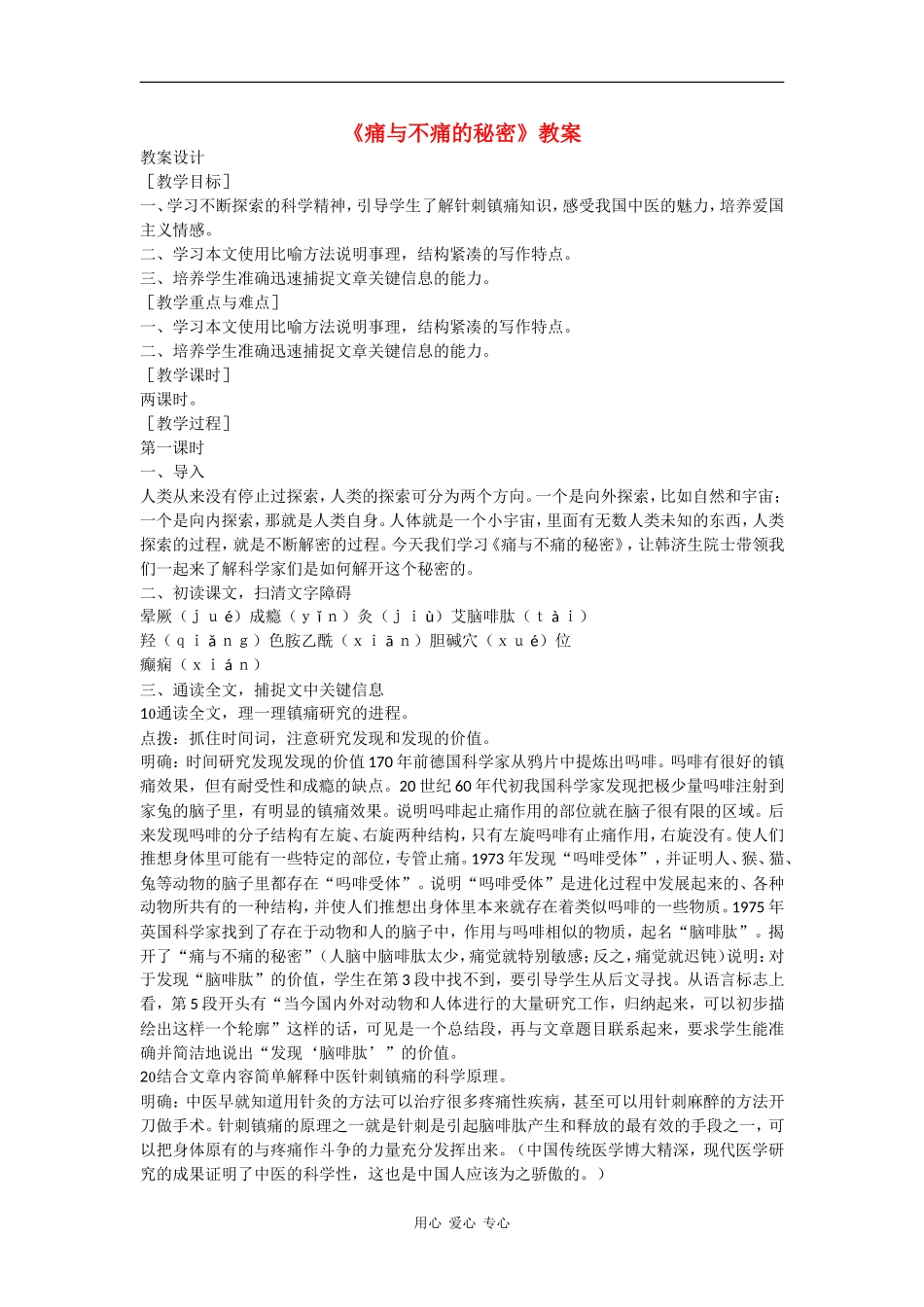 《痛与不痛的秘密》教案

教案设计

［教学目标］

一、学习不断探索的科学精神，引导学生了解针刺镇痛知识，感受我国中医的魅力，培养爱国主义情感。

二、学习本文使用比喻方法说明事理，结构紧凑的写作特点。

三、培养学生准确迅速捕捉文章关键信息的能力。

［教学重点与难点］

一、学习本文使用比喻方法说明事理，结构紧凑的写作特点。

二、培养学生准确迅速捕捉文章关键信息的能力。

［教学课时］

两课时。

［教学过程］

第一课时

一、导入

人类从来没有停止过探索，人类的探索可分为两个方向。一个是向外探索，比如自然和宇宙；一个是向内探索，那就是人类自身。人体就是一个小宇宙，里面有无数人类未知的东西，人类探索的过程，就是不断解密的过程。今天我们学习《痛与不痛的秘密》，让韩济生院士带领我们一起来了解科学家们是如何解开这个秘密的。

二、初读课文，扫清文字障碍

晕厥（ｊｕé）成瘾（ｙǐｎ）灸（ｊｉù）艾脑啡肽（ｔàｉ）

羟（ｑｉǎｎｇ）色胺乙酰（ｘｉāｎ）胆碱穴（ｘｕé）位

癫痫（ｘｉáｎ）

三、通读全文，捕捉文中关键信息

10通读全文，理一理镇痛研究的进程。

点拨：抓住时间词，注意研究发现和发现的价值。

明确：时间研究发现发现的价值170年前德国科学家从鸦片中提炼出吗啡。吗啡有很好的镇痛效果，但有耐受性和成瘾的缺点。20世纪60年代初我国科学家发现把极少量吗啡注射到家兔的脑子里，有明显的镇痛效果。说明吗啡起止痛作用的部位就在脑子很有限的区域。后来发现吗啡的分子结构有左旋、右旋两种结构，只有左旋吗啡有止痛作用，右旋没有。使人们推想身体里可能有一些特定的部位，专管止痛。1973年发现“吗啡受体”，并证明人、猴、猫、兔等动物的脑子里都存在“吗啡受体”。说明“吗啡受体”是进化过程中发展起来的、各种动物所共有的一种结构，并使人们推想出身体里本来就存在着类似吗啡的一些物质。1975年英国科学家找到了存在于动物和人的脑子中，作用与吗啡相似的物质，起名“脑啡肽”。揭开了“痛与不痛的秘密”（人脑中脑啡肽太少，痛觉就特别敏感；反之，痛觉就迟钝）说明：对于发现“脑啡肽”的价值，学生在第3段中找不到，要引导学生从后文寻找。从语言标志上看，第5段开头有“当今国内外对动物和人体进行的大量研究工作，归纳起来，可以初步描绘出这样一个轮廓”这样的话，可见是一个总结段，再与文章题目联系起来，要求学生能准确并简洁地说出“发现‘脑啡肽’”的价值。

20结合文章内容简单解释中医针刺镇痛的科学原理。

明确：中医早就知道用针灸的方法可以治疗很多疼痛性疾病，甚至可以用针刺麻醉的方法开刀做手术。针刺镇痛的原理之一就是针刺是引起脑啡肽产生和释放的最有效的手段之一，可以把身体原有的与疼痛作斗争的力量充分发挥出来。（中国传统医学博大精深，现代医学研究的成果证明了中医的科学性，这也是中国人应该为之骄傲的。）

用心 爱心 专心